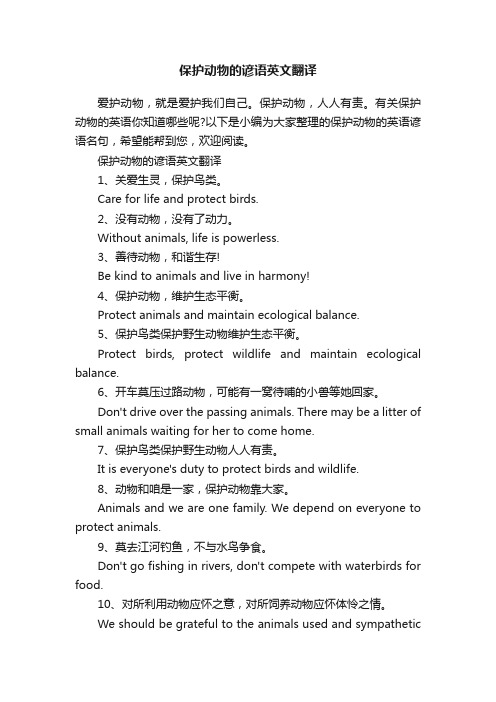 保护动物的谚语英文翻译

爱护动物，就是爱护我们自己。保护动物，人人有责。有关保护动物的英语你知道哪些呢?以下是小编为大家整理的保护动物的英语谚语名句，希望能帮到您，欢迎阅读。

保护动物的谚语英文翻译

1、关爱生灵，保护鸟类。

Care for life and protect birds.

2、没有动物，没有了动力。

Without animals, life is powerless.

3、善待动物，和谐生存!

Be kind to animals and live in harmony!

4、保护动物，维护生态平衡。

Protect animals and maintain ecological balance.

5、保护鸟类保护野生动物维护生态平衡。

Protect birds, protect wildlife and maintain ecological balance.

6、开车莫压过路动物，可能有一窝待哺的小兽等她回家。

Don't drive over the passing animals. There may be a litter of small animals waiting for her to come home.

7、保护鸟类保护野生动物人人有责。

It is everyone's duty to protect birds and wildlife.

8、动物和咱是一家，保护动物靠大家。

Animals and we are one family. We depend on everyone to protect animals.

9、莫去江河钓鱼，不与水鸟争食。

Don't go fishing in rivers, don't compete with waterbirds for food.

10、对所利用动物应怀之意，对所饲养动物应怀体怜之情。

We should be grateful to the animals used and sympathetic